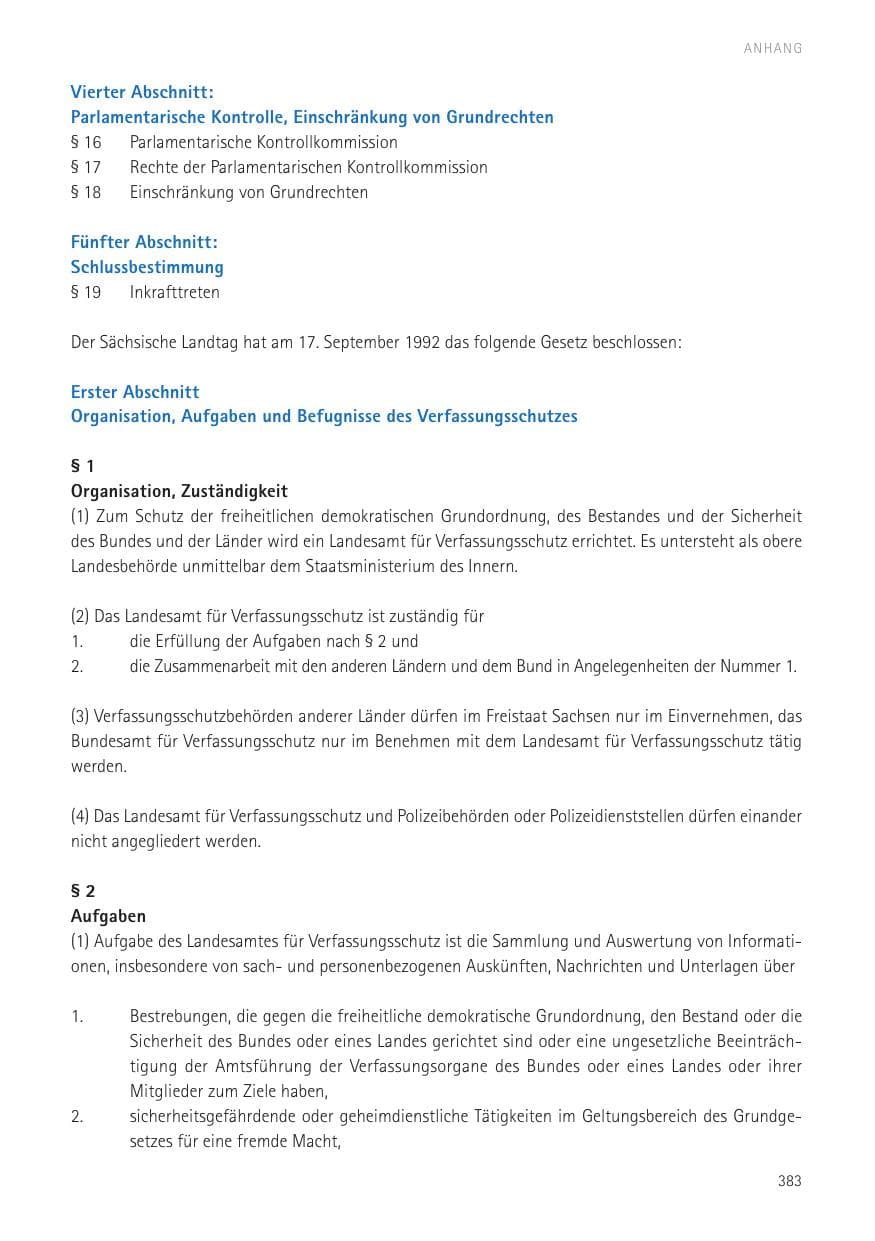 ANHANG

Vierter Abschnitt:
Parlamentarische Kontrolle, Einschränkung von Grundrechten
§ 16 Parlamentarische Kontrollkommission
§ 17 Rechte der Parlamentarischen Kontrollkommission
§ 18 Einschränkung von Grundrechten

Fünfter Abschnitt:
Schlussbestimmung
§ 19 Inkrafttreten

Der Sächsische Landtag hat am 17. September 1992 das folgende Gesetz beschlossen:

Erster Abschnitt
Organisation, Aufgaben und Befugnisse des Verfassungsschutzes

§ 1
Organisation, Zuständigkeit
(1) Zum Schutz der freiheitlichen demokratischen Grundordnung, des Bestandes und der Sicherheit des Bundes und der Länder wird ein Landesamt für Verfassungsschutz errichtet. Es untersteht als obere Landesbehörde unmittelbar dem Staatsministerium des Innern.

(2) Das Landesamt für Verfassungsschutz ist zuständig für
1. die Erfüllung der Aufgaben nach § 2 und
2. die Zusammenarbeit mit den anderen Ländern und dem Bund in Angelegenheiten der Nummer 1.

(3) Verfassungsschutzbehörden anderer Länder dürfen im Freistaat Sachsen nur im Einvernehmen, das Bundesamt für Verfassungsschutz nur im Benehmen mit dem Landesamt für Verfassungsschutz tätig werden.

(4) Das Landesamt für Verfassungsschutz und Polizeibehörden oder Polizeidienststellen dürfen einander nicht angegliedert werden.

§ 2
Aufgaben
(1) Aufgabe des Landesamtes für Verfassungsschutz ist die Sammlung und Auswertung von Informationen, insbesondere von sach- und personenbezogenen Auskünften, Nachrichten und Unterlagen über

1. Bestrebungen, die gegen die freiheitliche demokratische Grundordnung, den Bestand oder die Sicherheit des Bundes oder eines Landes gerichtet sind oder eine ungesetzliche Beeinträchtigung der Amtsführung der Verfassungsorgane des Bundes oder eines Landes oder ihrer Mitglieder zum Ziele haben,
2. sicherheitsgefährdende oder geheimdienstliche Tätigkeiten im Geltungsbereich des Grundgesetzes für eine fremde Macht,

383